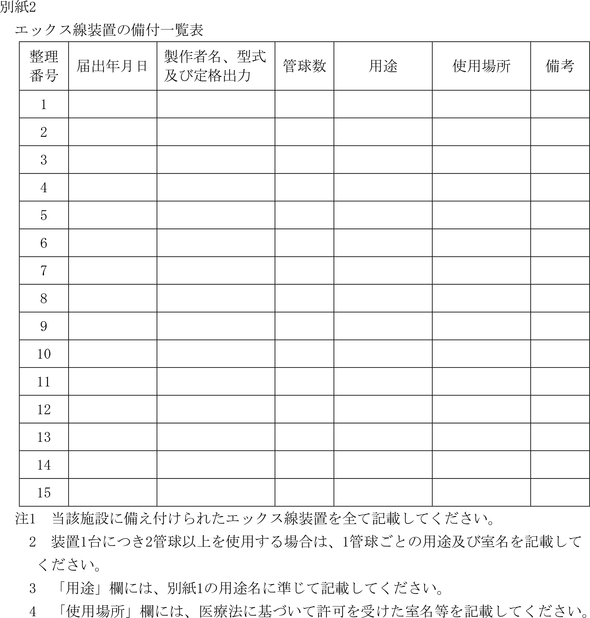 別紙2

エックス線装置の備付一覧表

| 整理番号 | 届出年月日 | 製作者名、型式及び定格出力 | 管球数 | 用途 | 使用場所 | 備考 |
|---|---|---|---|---|---|---|
| 1 | | | | | | |
| 2 | | | | | | |
| 3 | | | | | | |
| 4 | | | | | | |
| 5 | | | | | | |
| 6 | | | | | | |
| 7 | | | | | | |
| 8 | | | | | | |
| 9 | | | | | | |
| 10 | | | | | | |
| 11 | | | | | | |
| 12 | | | | | | |
| 13 | | | | | | |
| 14 | | | | | | |
| 15 | | | | | | |

注1　当該施設に備え付けられたエックス線装置を全て記載してください。

2　装置1台につき2管球以上を使用する場合は、1管球ごとの用途及び室名を記載してください。

3　「用途」欄には、別紙1の用途名に準じて記載してください。

4　「使用場所」欄には、医療法に基づいて許可を受けた室名等を記載してください。